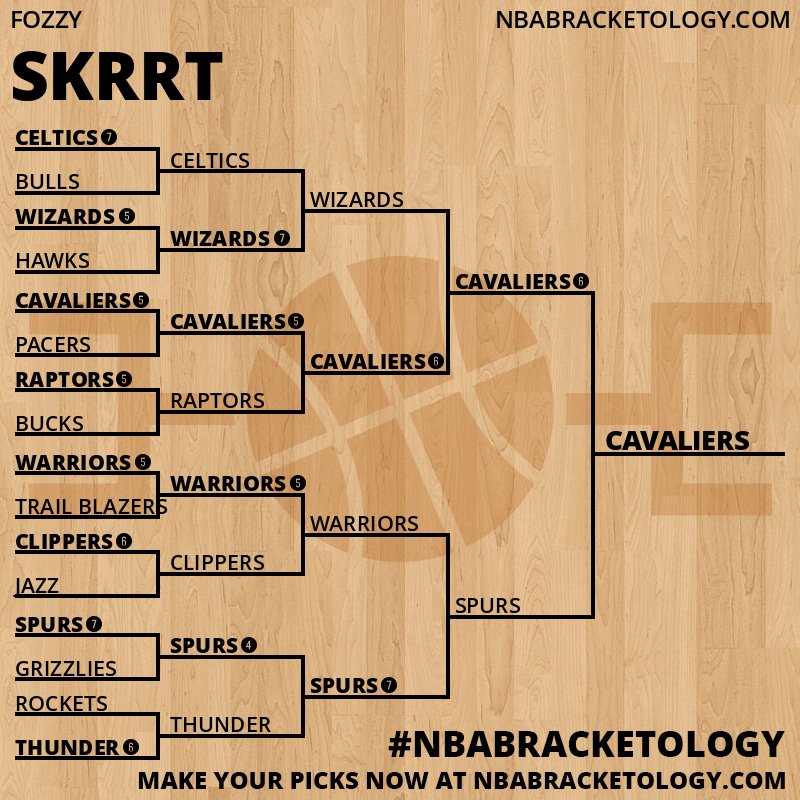 FOZZY

NBABRACKETOLOGY.COM

SKRRT

CELTICS 7
BULLS
WIZARDS 5
HAWKS
CAVALIERS 5
PACERS
RAPTORS 5
BUCKS
WARRIORS 5
TRAIL BLAZERS
CLIPPERS 6
JAZZ
SPURS 7
GRIZZLIES
ROCKETS
THUNDER 6

CELTICS
WIZARDS 7
CAVALIERS 5
RAPTORS
WARRIORS 5
CLIPPERS
SPURS 4
THUNDER

WIZARDS
CAVALIERS 6
WARRIORS
SPURS 7

CAVALIERS 6
SPURS

CAVALIERS

#NBABRACKETOLOGY
MAKE YOUR PICKS NOW AT NBABRACKETOLOGY.COM